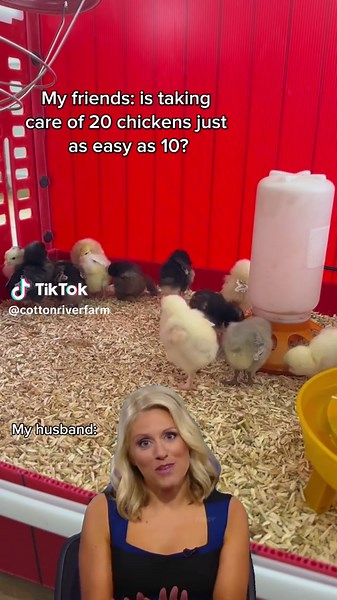 My friends: is taking care of 20 chickens just as easy as 10?

TikTok
@cottonriverfarm

My husband: